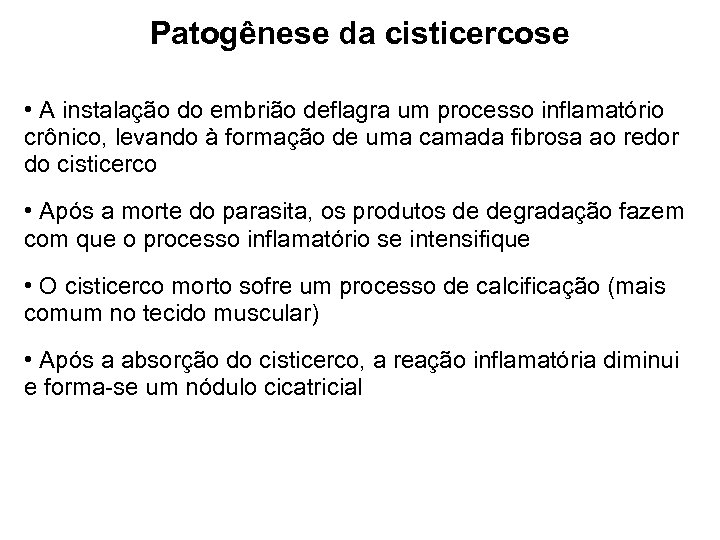 Patogênese da cisticercose

• A instalação do embrião deflagra um processo inflamatório crônico, levando à formação de uma camada fibrosa ao redor do cisticerco

• Após a morte do parasita, os produtos de degradação fazem com que o processo inflamatório se intensifique

• O cisticerco morto sofre um processo de calcificação (mais comum no tecido muscular)

• Após a absorção do cisticerco, a reação inflamatória diminui e forma-se um nódulo cicatricial